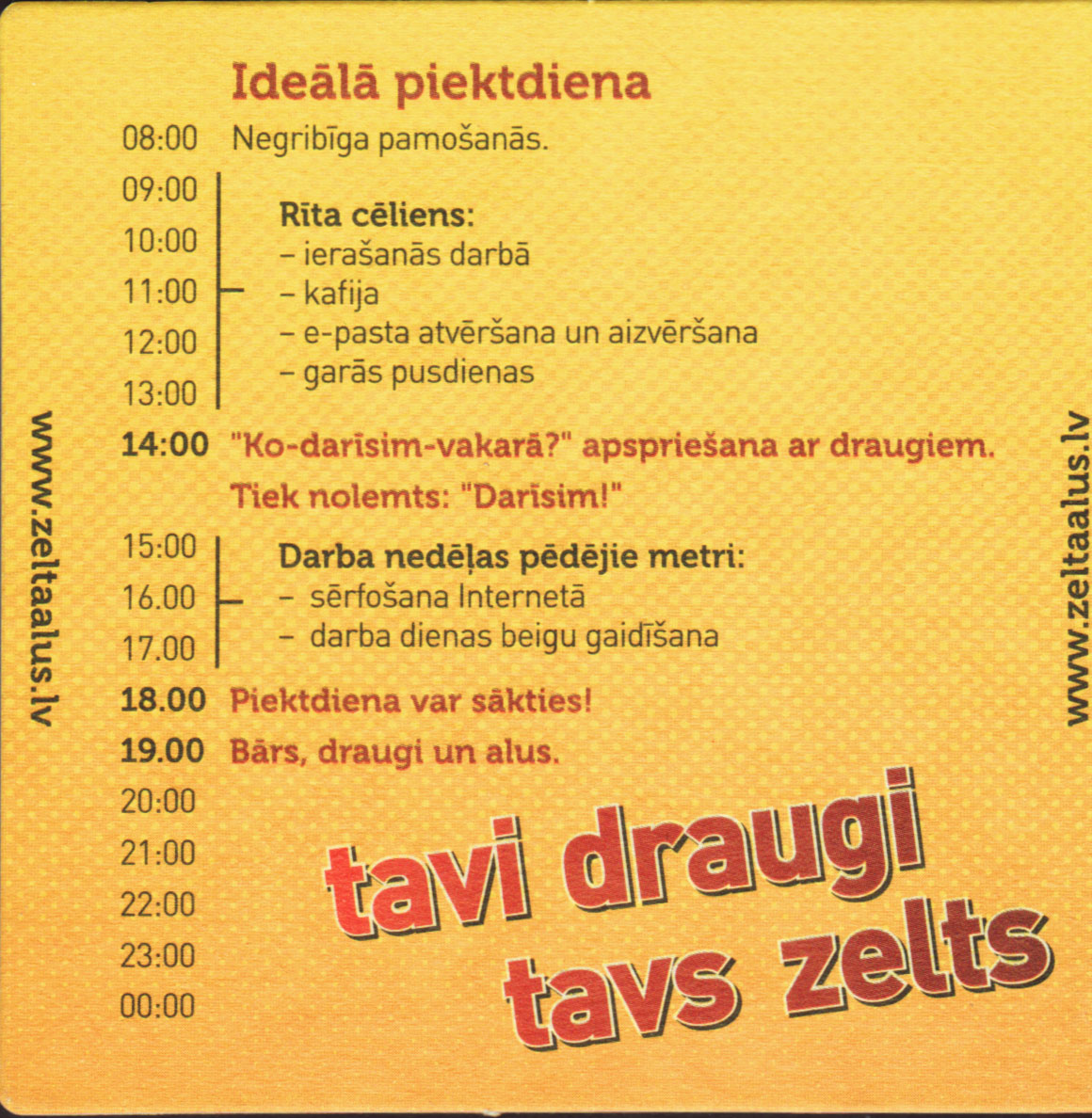 www.zeltaalus.lv

Ideālā piektdiena

08:00 Negribīga pamošanās.

09:00
10:00
11:00
12:00
13:00

Rīta cēliens:
– ierašanās darbā
– kafija
– e-pasta atvēršana un aizvēršana
– garās pusdienas

14:00 "Ko-darīsim-vakarā?" apspriešana ar draugiem.
Tiek nolemts: "Darīsim!"

15:00
16.00
17.00

Darba nedēļas pēdējie metri:
– sērfošana Internetā
– darba dienas beigu gaidīšana

18.00 Piektdiena var sākties!
19.00 Bārs, draugi un alus.
20:00
21:00
22:00
23:00
00:00

tavi draugi
tavs zelts

www.zeltaalus.lv